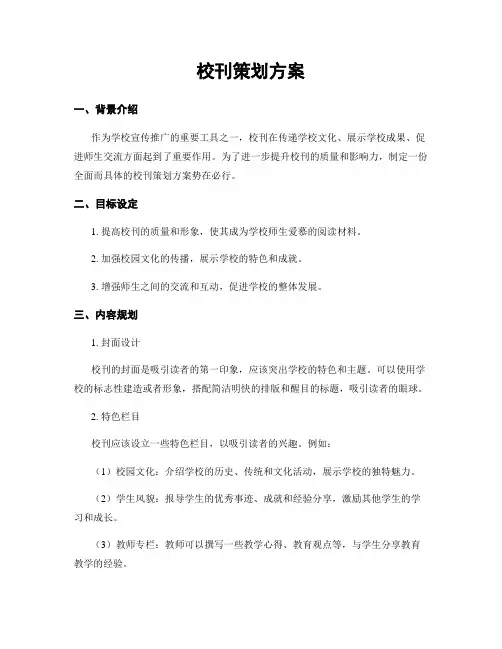 校刊策划方案

一、背景介绍

作为学校宣传推广的重要工具之一，校刊在传递学校文化、展示学校成果、促进师生交流方面起到了重要作用。为了进一步提升校刊的质量和影响力，制定一份全面而具体的校刊策划方案势在必行。

二、目标设定

1. 提高校刊的质量和形象，使其成为学校师生爱慕的阅读材料。

2. 加强校园文化的传播，展示学校的特色和成就。

3. 增强师生之间的交流和互动，促进学校的整体发展。

三、内容规划

1. 封面设计

校刊的封面是吸引读者的第一印象，应该突出学校的特色和主题。可以使用学校的标志性建造或者形象，搭配简洁明快的排版和醒目的标题，吸引读者的眼球。

2. 特色栏目

校刊应该设立一些特色栏目，以吸引读者的兴趣。例如：

（1）校园文化：介绍学校的历史、传统和文化活动，展示学校的独特魅力。

（2）学生风貌：报导学生的优秀事迹、成就和经验分享，激励其他学生的学习和成长。

（3）教师专栏：教师可以撰写一些教学心得、教育观点等，与学生分享教育教学的经验。